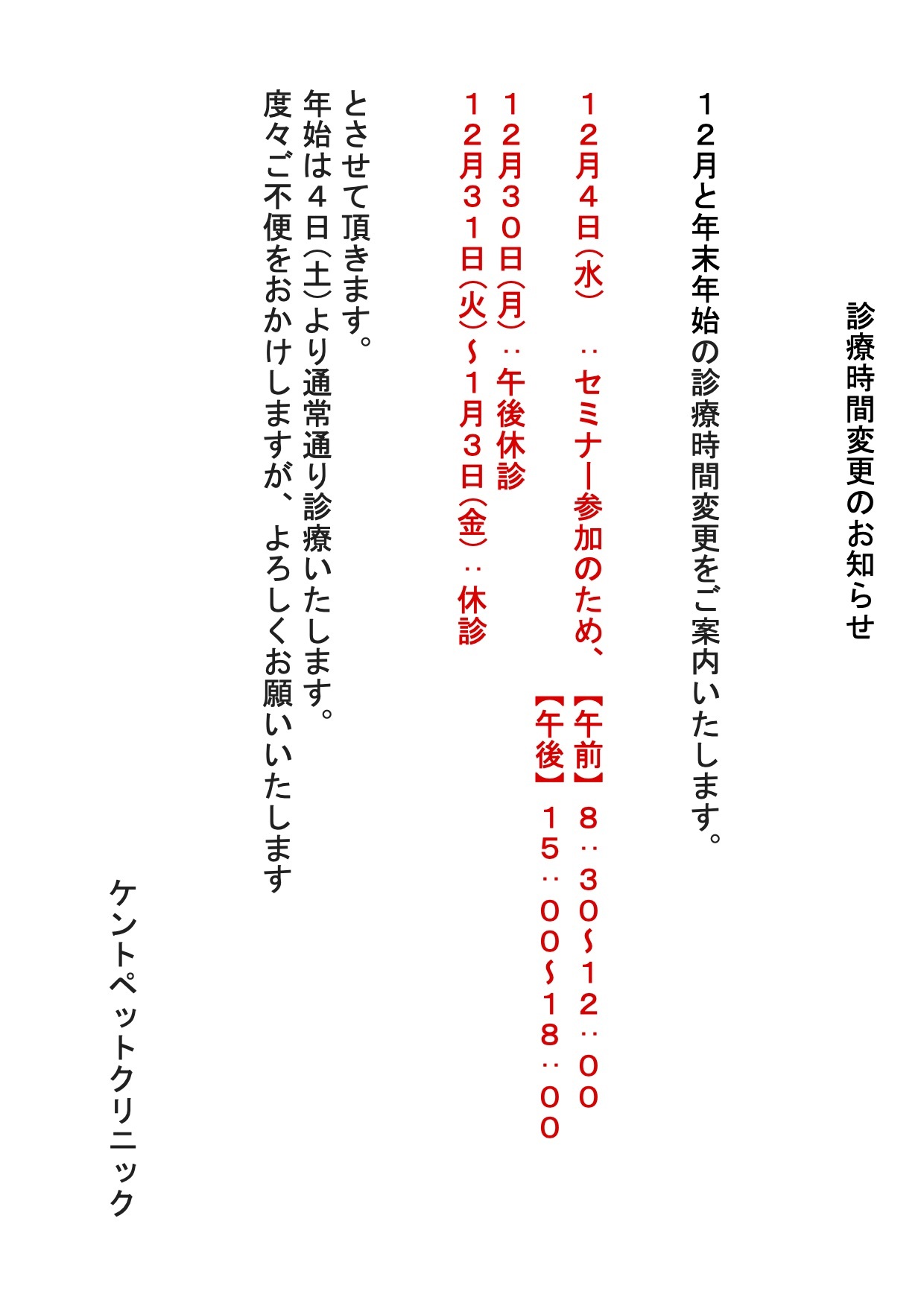 診療時間変更のお知らせ

１２月と年末年始の診療時間変更をご案内いたします。

１２月４日（水）：セミナー参加のため、【午前】８：３０～１２：００
【午後】１５：００～１８：００
１２月３０日（月）：午後休診
１２月３１日（火）～１月３日（金）：休診

とさせて頂きます。
年始は４日（土）より通常通り診療いたします。
度々ご不便をおかけしますが、よろしくお願いいたします

ケントペットクリニック